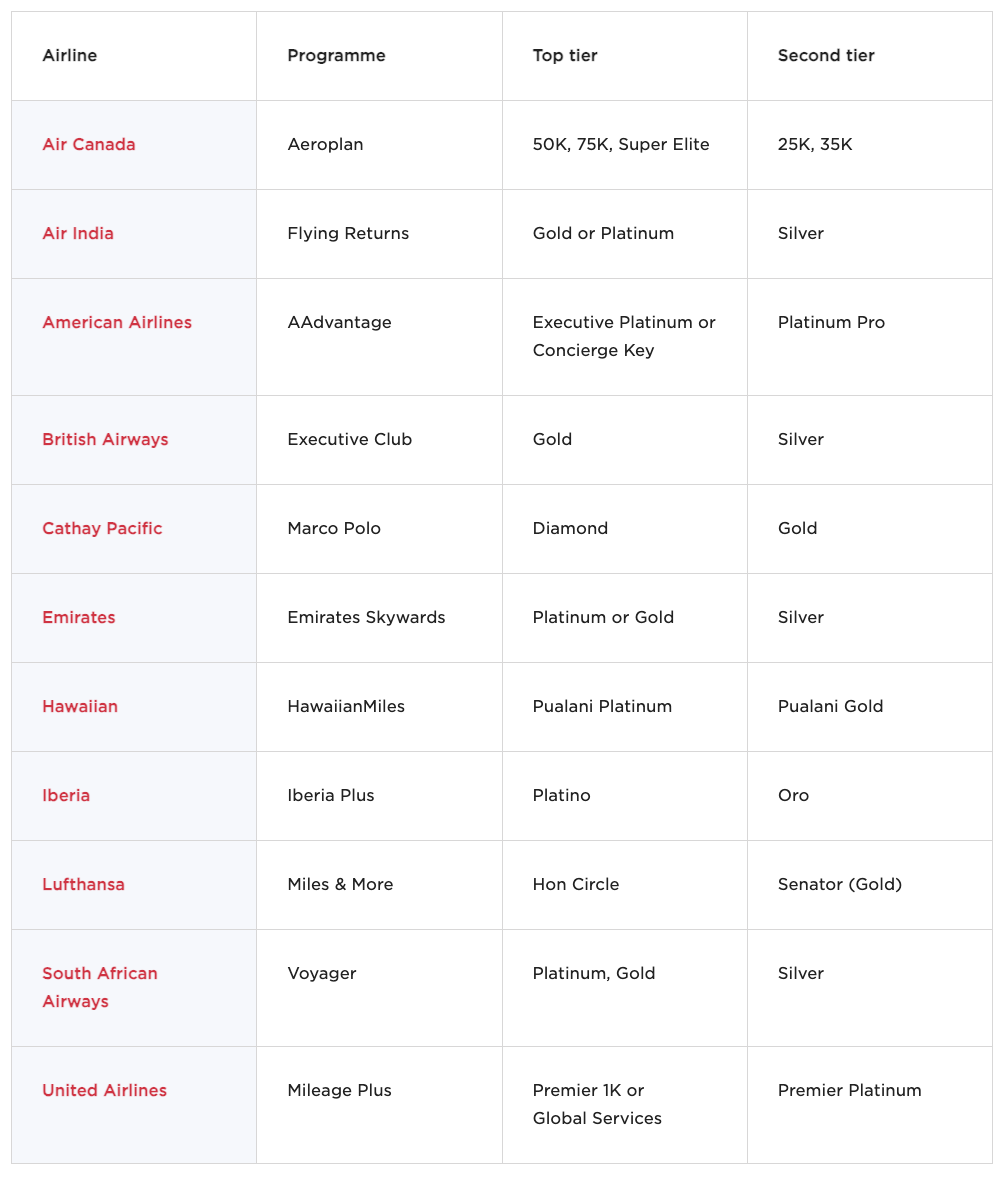 | Airline | Programme | Top tier | Second tier |
|---|---|---|---|
| Air Canada | Aeroplan | 50K, 75K, Super Elite | 25K, 35K |
| Air India | Flying Returns | Gold or Platinum | Silver |
| American Airlines | AAdvantage | Executive Platinum or Concierge Key | Platinum Pro |
| British Airways | Executive Club | Gold | Silver |
| Cathay Pacific | Marco Polo | Diamond | Gold |
| Emirates | Emirates Skywards | Platinum or Gold | Silver |
| Hawaiian | HawaiianMiles | Pualani Platinum | Pualani Gold |
| Iberia | Iberia Plus | Platino | Oro |
| Lufthansa | Miles & More | Hon Circle | Senator (Gold) |
| South African Airways | Voyager | Platinum, Gold | Silver |
| United Airlines | Mileage Plus | Premier 1K or Global Services | Premier Platinum |